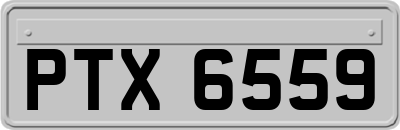 PTX 6559